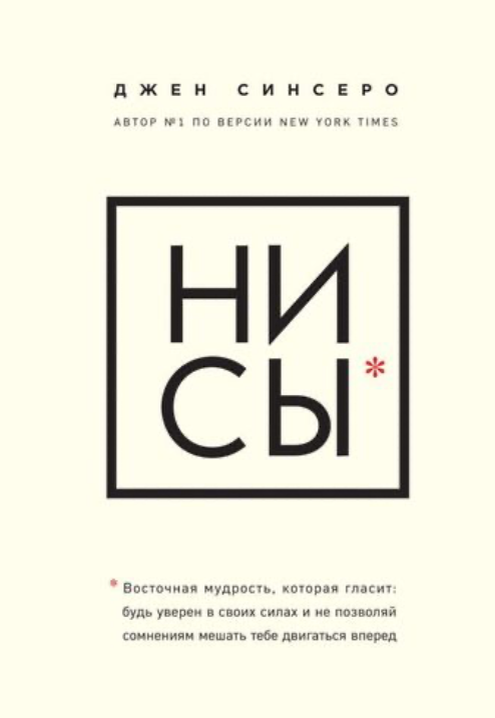 ДЖЕН СИНСЕРО

АВТОР №1 ПО ВЕРСИИ NEW YORK TIMES

НИ
СЫ*

* Восточная мудрость, которая гласит: будь уверен в своих силах и не позволяй сомнениям мешать тебе двигаться вперед